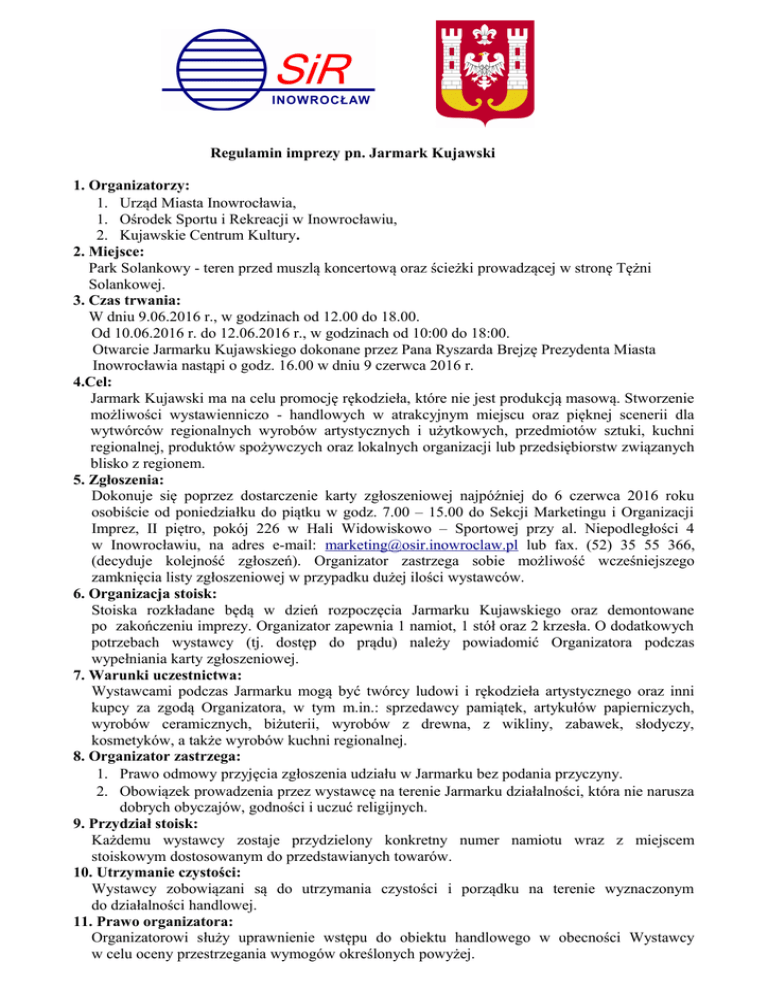 SiR
INOWROCŁAW

Regulamin imprezy pn. Jarmark Kujawski

1. Organizatorzy:
1. Urząd Miasta Inowrocławia,
1. Ośrodek Sportu i Rekreacji w Inowrocławiu,
2. Kujawskie Centrum Kultury.
2. Miejsce:
Park Solankowy - teren przed muszlą koncertową oraz ścieżki prowadzącej w stronę Tężni Solankowej.
3. Czas trwania:
W dniu 9.06.2016 r., w godzinach od 12.00 do 18.00.
Od 10.06.2016 r. do 12.06.2016 r., w godzinach od 10:00 do 18:00.
Otwarcie Jarmarku Kujawskiego dokonane przez Pana Ryszarda Brejzę Prezydenta Miasta Inowrocławia nastąpi o godz. 16.00 w dniu 9 czerwca 2016 r.
4.Cel:
Jarmark Kujawski ma na celu promocję rękodzieła, które nie jest produkcją masową. Stworzenie możliwości wystawienniczo - handlowych w atrakcyjnym miejscu oraz pięknej scenerii dla wytwórców regionalnych wyrobów artystycznych i użytkowych, przedmiotów sztuki, kuchni regionalnej, produktów spożywczych oraz lokalnych organizacji lub przedsiębiorstw związanych blisko z regionem.
5. Zgłoszenia:
Dokonuje się poprzez dostarczenie karty zgłoszeniowej najpóźniej do 6 czerwca 2016 roku osobiście od poniedziałku do piątku w godz. 7.00 – 15.00 do Sekcji Marketingu i Organizacji Imprez, II piętro, pokój 226 w Hali Widowiskowo – Sportowej przy al. Niepodległości 4 w Inowrocławiu, na adres e-mail: marketing@osir.inowroclaw.pl lub fax. (52) 35 55 366, (decyduje kolejność zgłoszeń). Organizator zastrzega sobie możliwość wcześniejszego zamknięcia listy zgłoszeniowej w przypadku dużej ilości wystawców.
6. Organizacja stoisk:
Stoiska rozkładane będą w dzień rozpoczęcia Jarmarku Kujawskiego oraz demontowane po zakończeniu imprezy. Organizator zapewnia 1 namiot, 1 stół oraz 2 krzesła. O dodatkowych potrzebach wystawcy (tj. dostęp do prądu) należy powiadomić Organizatora podczas wypełniania karty zgłoszeniowej.
7. Warunki uczestnictwa:
Wystawcami podczas Jarmarku mogą być twórcy ludowi i rękodzieła artystycznego oraz inni kupcy za zgodą Organizatora, w tym m.in.: sprzedawcy pamiątek, artykułów papierniczych, wyrobów ceramicznych, biżuterii, wyrobów z drewna, z wikliny, zabawek, słodyczy, kosmetyków, a także wyrobów kuchni regionalnej.
8. Organizator zastrzega:
1. Prawo odmowy przyjęcia zgłoszenia udziału w Jarmarku bez podania przyczyny.
2. Obowiązek prowadzenia przez wystawcę na terenie Jarmarku działalności, która nie narusza dobrych obyczajów, godności i uczuć religijnych.
9. Przydział stoisk:
Każdemu wystawcy zostaje przydzielony konkretny numer namiotu wraz z miejscem stoiskowym dostosowanym do przedstawianych towarów.
10. Utrzymanie czystości:
Wystawcy zobowiązani są do utrzymania czystości i porządku na terenie wyznaczonym do działalności handlowej.
11. Prawo organizatora:
Organizatorowi służy uprawnienie wstępu do obiektu handlowego w obecności Wystawcy w celu oceny przestrzegania wymogów określonych powyżej.